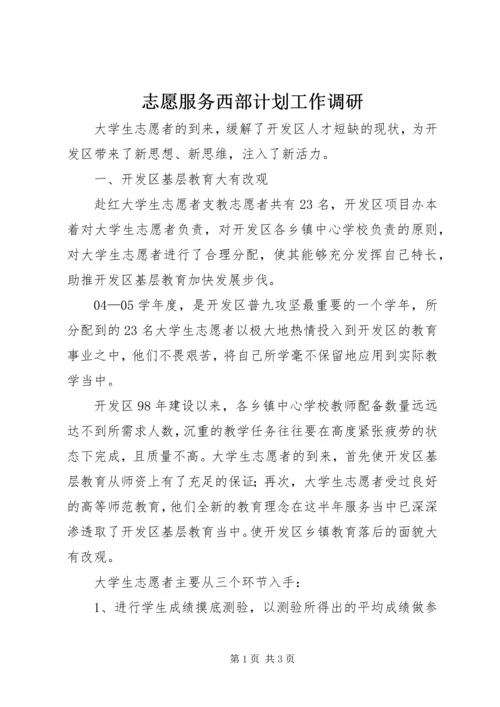 志愿服务西部计划工作调研

大学生志愿者的到来，缓解了开发区人才短缺的现状，为开发区带来了新思想、新思维，注入了新活力。

一、开发区基层教育大有改观

赴红大学生志愿者支教志愿者共有23名，开发区项目办本着对大学生志愿者负责，对开发区各乡镇中心学校负责的原则，对大学生志愿者进行了合理分配，使其能够充分发挥自己特长，助推开发区基层教育加快发展步伐。

04—05学年度，是开发区普九攻坚最重要的一个学年，所分配到的23名大学生志愿者以极大地热情投入到开发区的教育事业之中，他们不畏艰苦，将自己所学毫不保留地应用到实际教学当中。

开发区98年建设以来，各乡镇中心学校教师配备数量远远达不到所需求人数，沉重的教学任务往往要在高度紧张疲劳的状态下完成，且质量不高。大学生志愿者的到来，首先使开发区基层教育从师资上有了充足的保证；再次，大学生志愿者受过良好的高等师范教育，他们全新的教育理念在这半年服务当中已深深渗透取了开发区基层教育当中。使开发区乡镇教育落后的面貌大有改观。

大学生志愿者主要从三个环节入手：

1、进行学生成绩摸底测验，以测验所得出的平均成绩做参

第1页 共3页